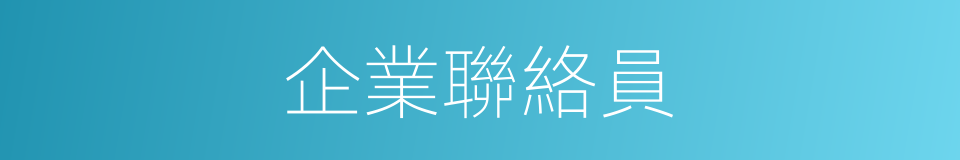 企業聯絡員